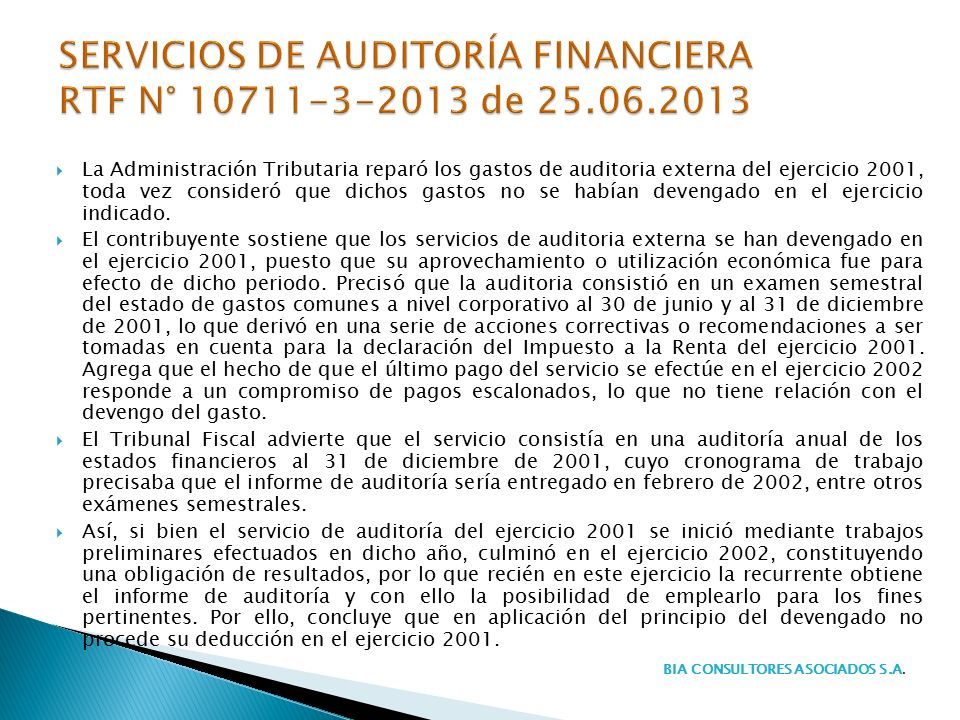 SERVICIOS DE AUDITORÍA FINANCIERA
RTF N° 10711-3-2013 de 25.06.2013

La Administración Tributaria reparó los gastos de auditoria externa del ejercicio 2001, toda vez consideró que dichos gastos no se habían devengado en el ejercicio indicado.

El contribuyente sostiene que los servicios de auditoria externa se han devengado en el ejercicio 2001, puesto que su aprovechamiento o utilización económica fue para efecto de dicho periodo. Precisó que la auditoria consistió en un examen semestral del estado de gastos comunes a nivel corporativo al 30 de junio y al 31 de diciembre de 2001, lo que derivó en una serie de acciones correctivas o recomendaciones a ser tomadas en cuenta para la declaración del Impuesto a la Renta del ejercicio 2001. Agrega que el hecho de que el último pago del servicio se efectúe en el ejercicio 2002 responde a un compromiso de pagos escalonados, lo que no tiene relación con el devengo del gasto.

El Tribunal Fiscal advierte que el servicio consistía en una auditoría anual de los estados financieros al 31 de diciembre de 2001, cuyo cronograma de trabajo precisaba que el informe de auditoría sería entregado en febrero de 2002, entre otros exámenes semestrales.

Así, si bien el servicio de auditoría del ejercicio 2001 se inició mediante trabajos preliminares efectuados en dicho año, culminó en el ejercicio 2002, constituyendo una obligación de resultados, por lo que recién en este ejercicio la recurrente obtiene el informe de auditoría y con ello la posibilidad de emplearlo para los fines pertinentes. Por ello, concluye que en aplicación del principio del devengado no procede su deducción en el ejercicio 2001.

BIA CONSULTORES ASOCIADOS S.A.